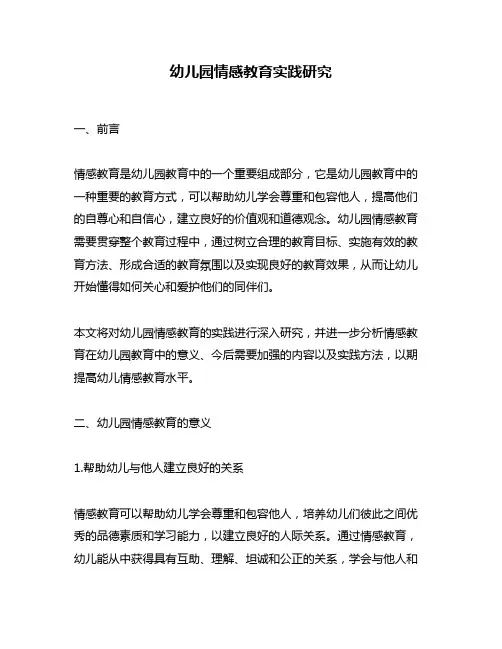 幼儿园情感教育实践研究

一、前言

情感教育是幼儿园教育中的一个重要组成部分，它是幼儿园教育中的一种重要的教育方式，可以帮助幼儿学会尊重和包容他人，提高他们的自尊心和自信心，建立良好的价值观和道德观念。幼儿园情感教育需要贯穿整个教育过程中，通过树立合理的教育目标、实施有效的教育方法、形成合适的教育氛围以及实现良好的教育效果，从而让幼儿开始懂得如何关心和爱护他们的同伴们。

本文将对幼儿园情感教育的实践进行深入研究，并进一步分析情感教育在幼儿园教育中的意义、今后需要加强的内容以及实践方法，以期提高幼儿情感教育水平。

二、幼儿园情感教育的意义

1.帮助幼儿与他人建立良好的关系

情感教育可以帮助幼儿学会尊重和包容他人，培养幼儿们彼此之间优秀的品德素质和学习能力，以建立良好的人际关系。通过情感教育，幼儿能从中获得具有互助、理解、坦诚和公正的关系，学会与他人和